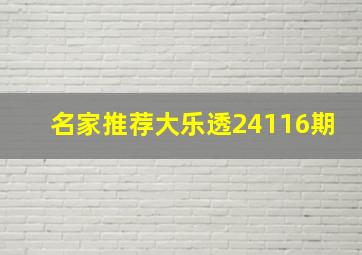 名家推荐大乐透24116期